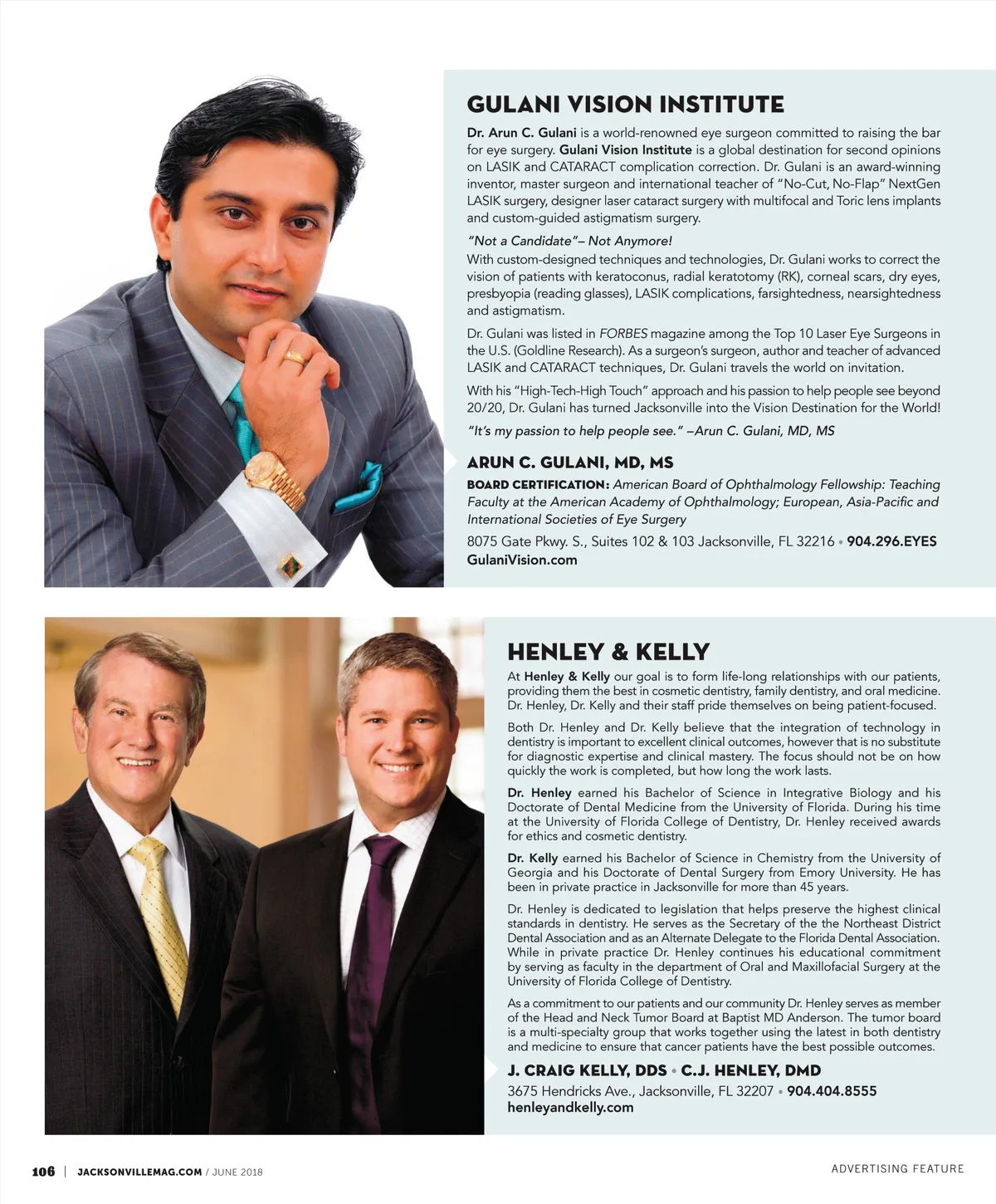 GULANI VISION INSTITUTE

Dr. Arun C. Gulani is a world-renowned eye surgeon committed to raising the bar for eye surgery. Gulani Vision Institute is a global destination for second opinions on LASIK and CATARACT complication correction. Dr. Gulani is an award-winning inventor, master surgeon and international teacher of "No-Cut, No-Flap" NextGen LASIK surgery, designer laser cataract surgery with multifocal and Toric lens implants and custom-guided astigmatism surgery.

"Not a Candidate"– Not Anymore!
With custom-designed techniques and technologies, Dr. Gulani works to correct the vision of patients with keratoconus, radial keratotomy (RK), corneal scars, dry eyes, presbyopia (reading glasses), LASIK complications, farsightedness, nearsightedness and astigmatism.

Dr. Gulani was listed in FORBES magazine among the Top 10 Laser Eye Surgeons in the U.S. (Goldline Research). As a surgeon's surgeon, author and teacher of advanced LASIK and CATARACT techniques, Dr. Gulani travels the world on invitation.

With his "High-Tech-High Touch" approach and his passion to help people see beyond 20/20, Dr. Gulani has turned Jacksonville into the Vision Destination for the World!

"It's my passion to help people see." –Arun C. Gulani, MD, MS

ARUN C. GULANI, MD, MS

BOARD CERTIFICATION: American Board of Ophthalmology Fellowship: Teaching Faculty at the American Academy of Ophthalmology; European, Asia-Pacific and International Societies of Eye Surgery

8075 Gate Pkwy. S., Suites 102 & 103 Jacksonville, FL 32216 • 904.296.EYES
GulaniVision.com

HENLEY & KELLY

At Henley & Kelly our goal is to form life-long relationships with our patients, providing them the best in cosmetic dentistry, family dentistry, and oral medicine. Dr. Henley, Dr. Kelly and their staff pride themselves on being patient-focused.

Both Dr. Henley and Dr. Kelly believe that the integration of technology in dentistry is important to excellent clinical outcomes, however that is no substitute for diagnostic expertise and clinical mastery. The focus should not be on how quickly the work is completed, but how long the work lasts.

Dr. Henley earned his Bachelor of Science in Integrative Biology and his Doctorate of Dental Medicine from the University of Florida. During his time at the University of Florida College of Dentistry, Dr. Henley received awards for ethics and cosmetic dentistry.

Dr. Kelly earned his Bachelor of Science in Chemistry from the University of Georgia and his Doctorate of Dental Surgery from Emory University. He has been in private practice in Jacksonville for more than 45 years.

Dr. Henley is dedicated to legislation that helps preserve the highest clinical standards in dentistry. He serves as the Secretary of the the Northeast District Dental Association and as an Alternate Delegate to the Florida Dental Association. While in private practice Dr. Henley continues his educational commitment by serving as faculty in the department of Oral and Maxillofacial Surgery at the University of Florida College of Dentistry.

As a commitment to our patients and our community Dr. Henley serves as member of the Head and Neck Tumor Board at Baptist MD Anderson. The tumor board is a multi-specialty group that works together using the latest in both dentistry and medicine to ensure that cancer patients have the best possible outcomes.

J. CRAIG KELLY, DDS • C.J. HENLEY, DMD

3675 Hendricks Ave., Jacksonville, FL 32207 • 904.404.8555
henleyandkelly.com

106 | JACKSONVILLEMAG.COM / JUNE 2018

ADVERTISING FEATURE